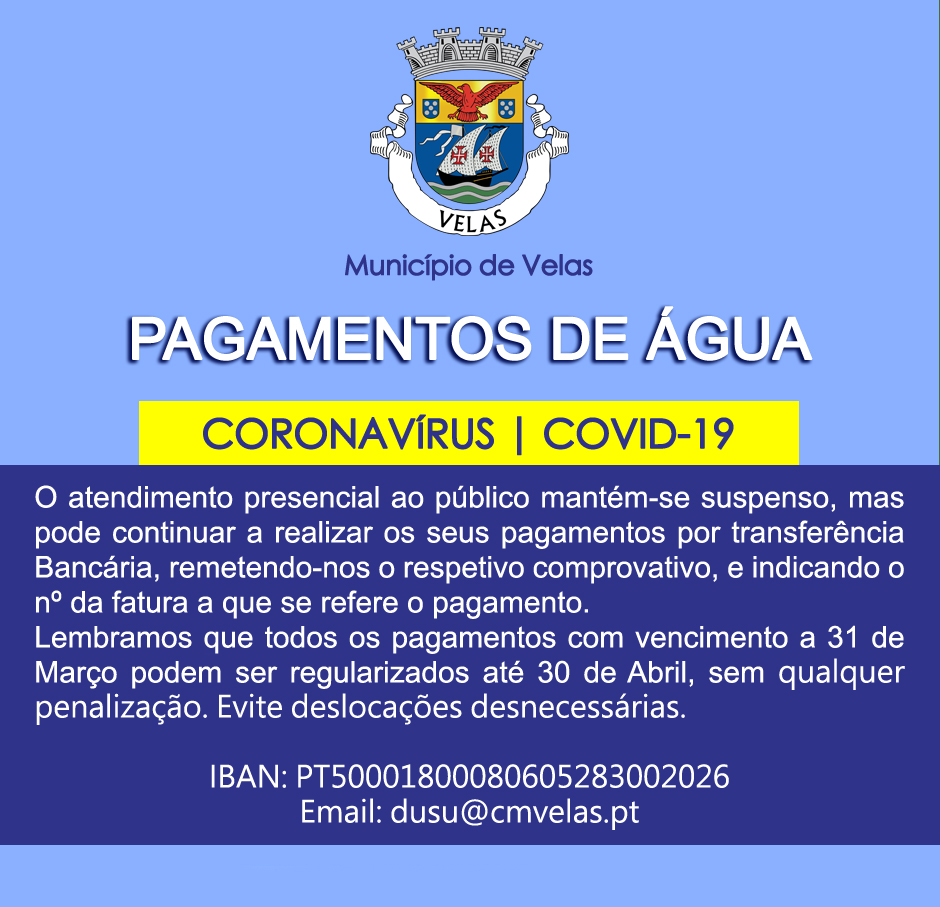 VELAS

Município de Velas

PAGAMENTOS DE ÁGUA

CORONAVÍRUS | COVID-19

O atendimento presencial ao público mantém-se suspenso, mas pode continuar a realizar os seus pagamentos por transferência Bancária, remetendo-nos o respetivo comprovativo, e indicando o nº da fatura a que se refere o pagamento.
Lembramos que todos os pagamentos com vencimento a 31 de Março podem ser regularizados até 30 de Abril, sem qualquer penalização. Evite deslocações desnecessárias.

IBAN: PT50001800080605283002026
Email: dusu@cmvelas.pt